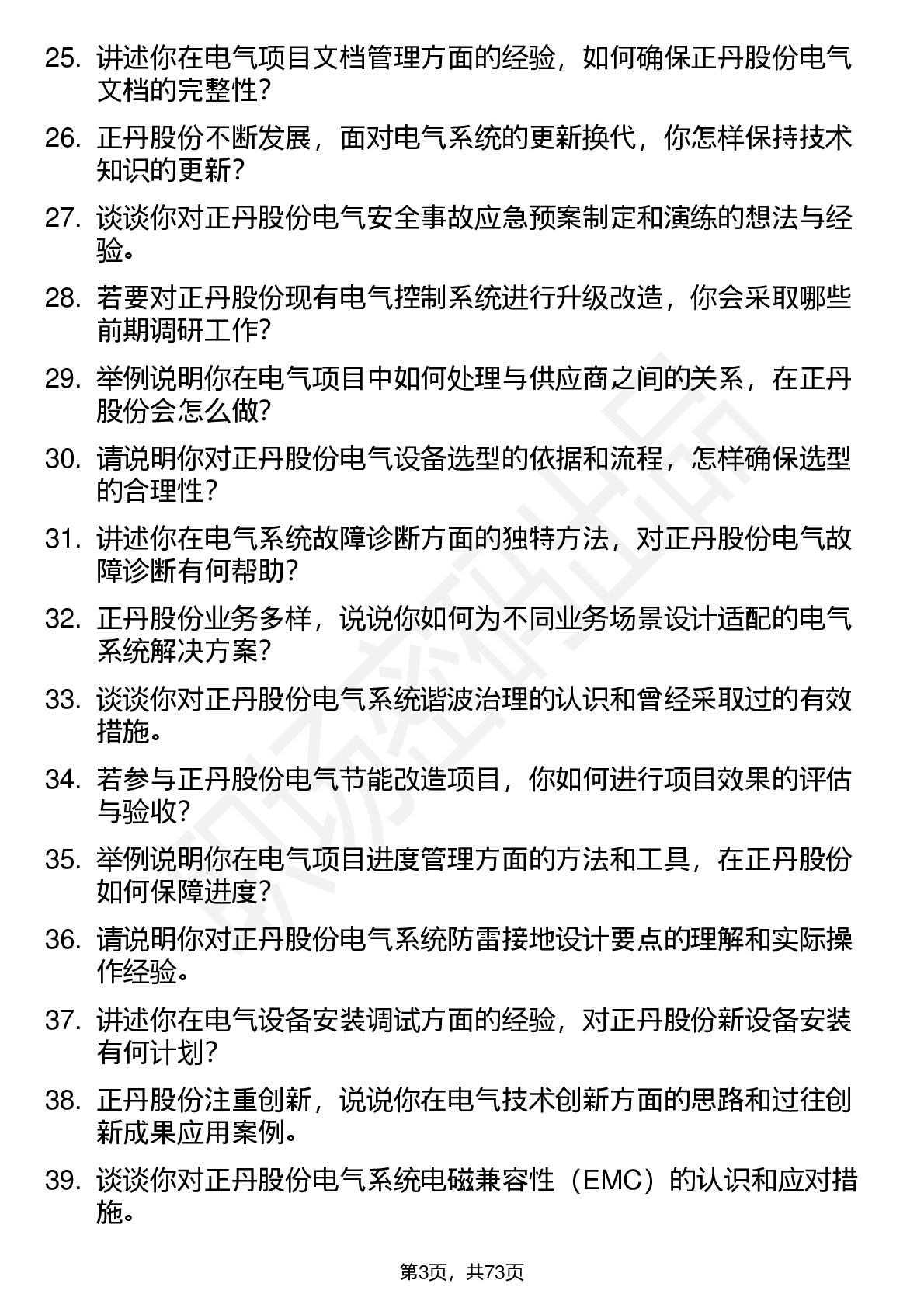 25. 讲述你在电气项目文档管理方面的经验，如何确保正丹股份电气文档的完整性？

26. 正丹股份不断发展，面对电气系统的更新换代，你怎样保持技术知识的更新？

27. 谈谈你对正丹股份电气安全事故应急预案制定和演练的想法与经验。

28. 若要对正丹股份现有电气控制系统进行升级改造，你会采取哪些前期调研工作？

29. 举例说明你在电气项目中如何处理与供应商之间的关系，在正丹股份会怎么做？

30. 请说明你对正丹股份电气设备选型的依据和流程，怎样确保选型的合理性？

31. 讲述你在电气系统故障诊断方面的独特方法，对正丹股份电气故障诊断有何帮助？

32. 正丹股份业务多样，说说你如何为不同业务场景设计适配的电气系统解决方案？

33. 谈谈你对正丹股份电气系统谐波治理的认识和曾经采取过的有效措施。

34. 若参与正丹股份电气节能改造项目，你如何进行项目效果的评估与验收？

35. 举例说明你在电气项目进度管理方面的方法和工具，在正丹股份如何保障进度？

36. 请说明你对正丹股份电气系统防雷接地设计要点的理解和实际操作经验。

37. 讲述你在电气设备安装调试方面的经验，对正丹股份新设备安装有何计划？

38. 正丹股份注重创新，说说你在电气技术创新方面的思路和过往创新成果应用案例。

39. 谈谈你对正丹股份电气系统电磁兼容性（EMC）的认识和应对措施。

第3页，共73页